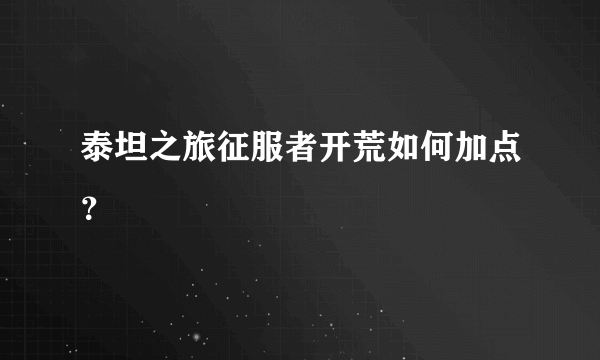 泰坦之旅征服者开荒如何加点？